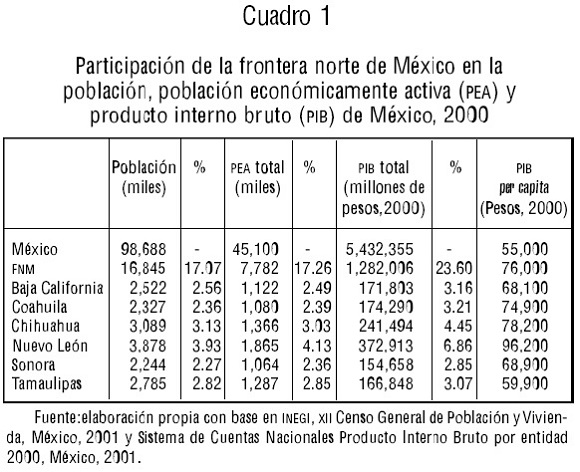 Cuadro 1

Participación de la frontera norte de México en la población, población económicamente activa (PEA) y producto interno bruto (PIB) de México, 2000

| | Población (miles) | % | PEA total (miles) | % | PIB total (millones de pesos,2000) | % | PIB per capita (Pesos, 2000) |
|---|---|---|---|---|---|---|---|
| México | 98,688 | - | 45,100 | - | 5,432,355 | - | 55,000 |
| FNM | 16,845 | 17.07 | 7,782 | 17.26 | 1,282,006 | 23.60 | 76,000 |
| Baja California | 2,522 | 2.56 | 1,122 | 2.49 | 171,803 | 3.16 | 68,100 |
| Coahuila | 2,327 | 2.36 | 1,080 | 2.39 | 174,290 | 3.21 | 74,900 |
| Chihuahua | 3,089 | 3.13 | 1,366 | 3.03 | 241,494 | 4.45 | 78,200 |
| Nuevo León | 3,878 | 3.93 | 1,865 | 4.13 | 372,913 | 6.86 | 96,200 |
| Sonora | 2,244 | 2.27 | 1,064 | 2.36 | 154,658 | 2.85 | 68,900 |
| Tamaulipas | 2,785 | 2.82 | 1,287 | 2.85 | 166,848 | 3.07 | 59,900 |

Fuente:elaboración propia con base en INEGI, XII Censo General de Población y Vivienda, México, 2001 y Sistema de Cuentas Nacionales Producto Interno Bruto por entidad 2000, México, 2001.